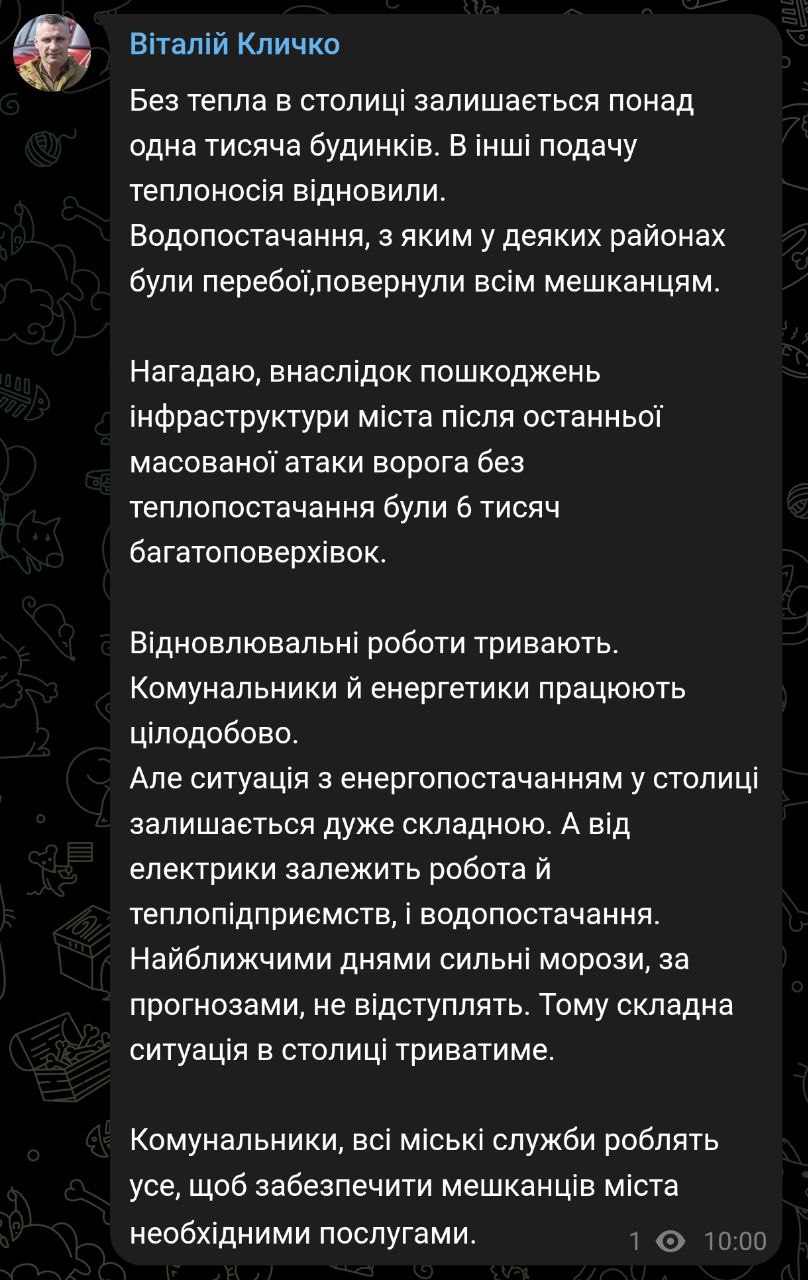 Віталій Кличко

Без тепла в столиці залишається понад одна тисяча будинків. В інші подачу теплоносія відновили.
Водопостачання, з яким у деяких районах були перебої,повернули всім мешканцям.

Нагадаю, внаслідок пошкоджень інфраструктури міста після останньої масованої атаки ворога без теплопостачання були 6 тисяч багатоповерхівок.

Відновлювальні роботи тривають. Комунальники й енергетики працюють цілодобово.
Але ситуація з енергопостачанням у столиці залишається дуже складною. А від електрики залежить робота й теплопідприємств, і водопостачання.
Найближчими днями сильні морози, за прогнозами, не відступлять. Тому складна ситуація в столиці триватиме.

Комунальники, всі міські служби роблять усе, щоб забезпечити мешканців міста необхідними послугами.

1 10:00